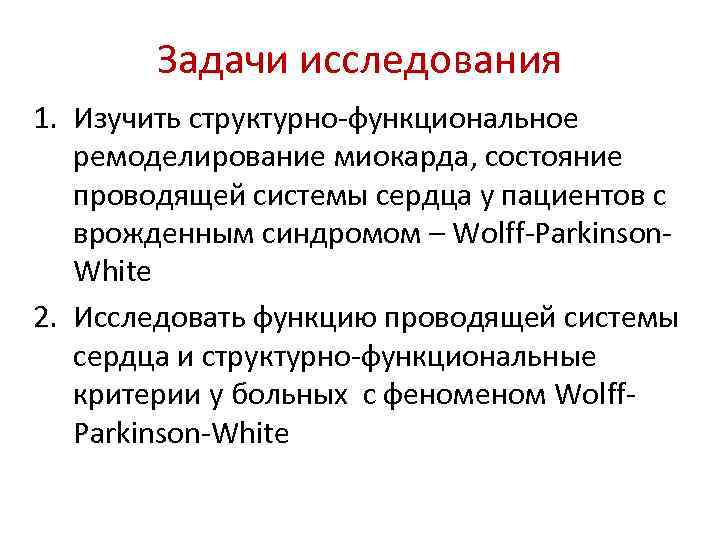 Задачи исследования

1. Изучить структурно-функциональное ремоделирование миокарда, состояние проводящей системы сердца у пациентов с врожденным синдромом – Wolff-Parkinson-White

2. Исследовать функцию проводящей системы сердца и структурно-функциональные критерии у больных с феноменом Wolff-Parkinson-White